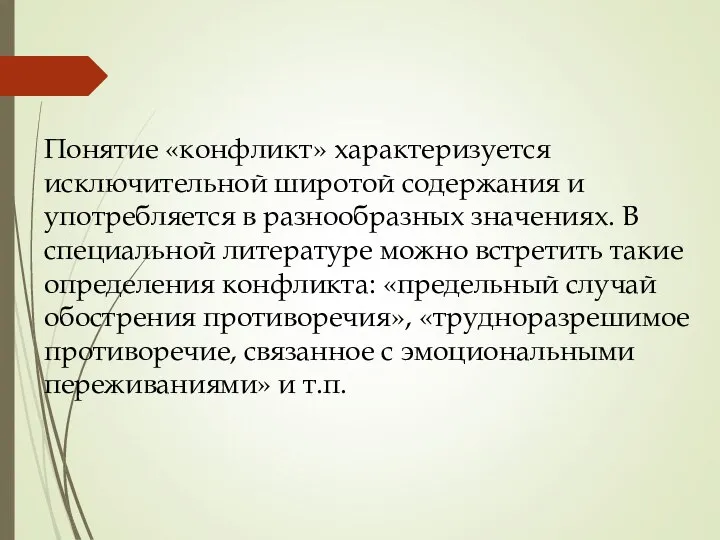 Понятие «конфликт» характеризуется исключительной широтой содержания и употребляется в разнообразных значениях. В специальной литературе можно встретить такие определения конфликта: «предельный случай обострения противоречия», «трудноразрешимое противоречие, связанное с эмоциональными переживаниями» и т.п.